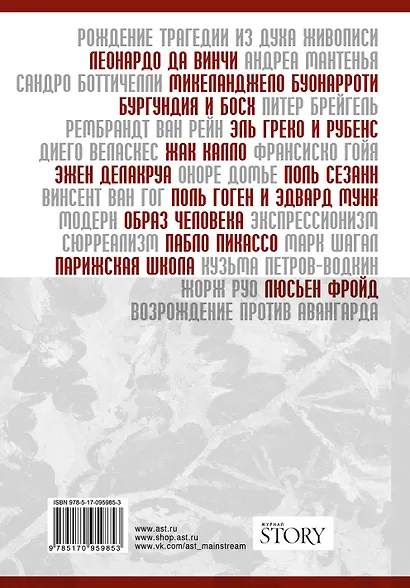 РОЖДЕНИЕ ТРАГЕДИИ ИЗ ДУХА ЖИВОПИСИ
ЛЕОНАРДО ДА ВИНЧИ АНДРЕА МАНТЕНЬЯ
САНДРО БОТТИЧЕЛЛИ МИКЕЛАНДЖЕЛО БУОНАРРОТИ
БУРГУНДИЯ И БОСХ ПИТЕР БРЕЙГЕЛЬ
РЕМБРАНДТ ВАН РЕЙН ЭЛЬ ГРЕКО И РУБЕНС
ДИЕГО ВЕЛАСКЕС ЖАК КАЛЛО ФРАНСИСКО ГОЙЯ
ЭЖЕН ДЕЛАКРУА ОНОРЕ ДОМЬЕ ПОЛЬ СЕЗАНН
ВИНСЕНТ ВАН ГОГ ПОЛЬ ГОГЕН И ЭДВАРД МУНК
МОДЕРН ОБРАЗ ЧЕЛОВЕКА ЭКСПРЕССИОНИЗМ
СЮРРЕАЛИЗМ ПАБЛО ПИКАССО МАРК ШАГАЛ
ПАРИЖСКАЯ ШКОЛА КУЗЬМА ПЕТРОВ-ВОДКИН
ЖОРЖ РУО ЛЮСЬЕН ФРОЙД
ВОЗРОЖДЕНИЕ ПРОТИВ АВАНГАРДА

ISBN 978-5-17-095985-3

9 785170 959853

www.ast.ru
www.shop.ast.ru
www.vk.com/ast_mainstream

ЖУРНАЛ
STORY